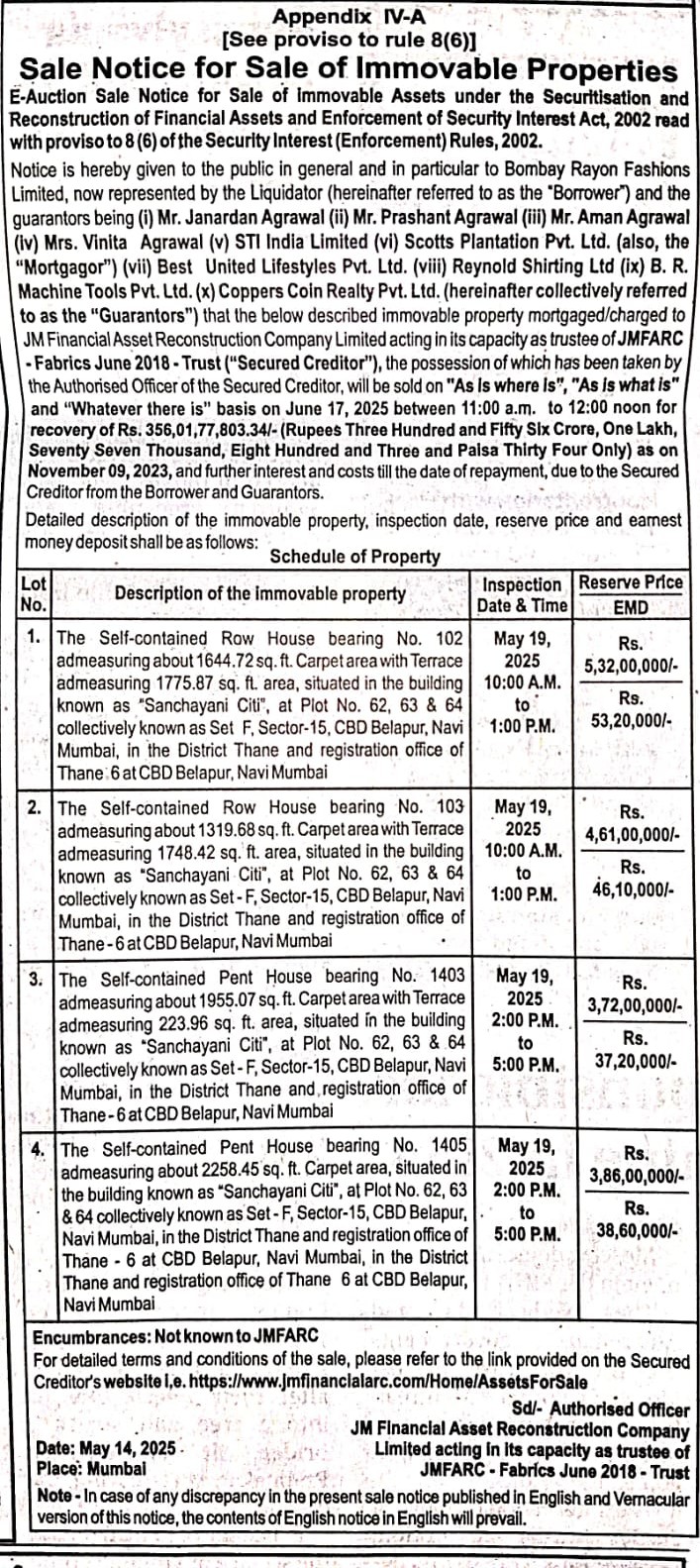 Appendix IV-A
[See proviso to rule 8(6)]

Sale Notice for Sale of Immovable Properties

E-Auction Sale Notice for Sale of Immovable Assets under the Securitisation and Reconstruction of Financial Assets and Enforcement of Security Interest Act, 2002 read with proviso to 8 (6) of the Security Interest (Enforcement) Rules, 2002.

Notice is hereby given to the public in general and in particular to Bombay Rayon Fashions Limited, now represented by the Liquidator (hereinafter referred to as the "Borrower") and the guarantors being (i) Mr. Janardan Agrawal (ii) Mr. Prashant Agrawal (iii) Mr. Aman Agrawal (iv) Mrs. Vinita Agrawal (v) STI India Limited (vi) Scotts Plantation Pvt. Ltd. (also, the "Mortgagor") (vii) Best United Lifestyles Pvt. Ltd. (viii) Reynold Shirting Ltd (ix) B. R. Machine Tools Pvt. Ltd. (x) Coppers Coin Realty Pvt. Ltd. (hereinafter collectively referred to as the "Guarantors") that the below described immovable property mortgaged/charged to JM Financial Asset Reconstruction Company Limited acting in its capacity as trustee of JMFARC - Fabrics June 2018 - Trust ("Secured Creditor"), the possession of which has been taken by the Authorised Officer of the Secured Creditor, will be sold on "As is where is", "As is what is" and "Whatever there is" basis on June 17, 2025 between 11:00 a.m. to 12:00 noon for recovery of Rs. 356,01,77,803.34/- (Rupees Three Hundred and Fifty Six Crore, One Lakh, Seventy Seven Thousand, Eight Hundred and Three and Paisa Thirty Four Only) as on November 09, 2023, and further interest and costs till the date of repayment, due to the Secured Creditor from the Borrower and Guarantors.

Detailed description of the immovable property, inspection date, reserve price and earnest money deposit shall be as follows:

Schedule of Property

| Lot No. | Description of the immovable property | Inspection Date & Time | Reserve Price EMD |
|---|---|---|---|
| 1. | The Self-contained Row House bearing No. 102 admeasuring about 1644.72 sq. ft. Carpet area with Terrace admeasuring 1775.87 sq. ft. area, situated in the building known as "Sanchayani Citi", at Plot No. 62, 63 & 64 collectively known as Set F, Sector-15, CBD Belapur, Navi Mumbai, in the District Thane and registration office of Thane 6 at CBD Belapur, Navi Mumbai | May 19, 2025 10:00 A.M. to 1:00 P.M. | Rs. 5,32,00,000/- Rs. 53,20,000/- |
| 2. | The Self-contained Row House bearing No. 103 admeasuring about 1319.68 sq. ft. Carpet area with Terrace admeasuring 1748.42 sq. ft. area, situated in the building known as "Sanchayani Citi", at Plot No. 62, 63 & 64 collectively known as Set - F, Sector-15, CBD Belapur, Navi Mumbai, in the District Thane and registration office of Thane - 6 at CBD Belapur, Navi Mumbai | May 19, 2025 10:00 A.M. to 1:00 P.M. | Rs. 4,61,00,000/- Rs. 46,10,000/- |
| 3. | The Self-contained Pent House bearing No. 1403 admeasuring about 1955.07 sq. ft. Carpet area with Terrace admeasuring 223.96 sq. ft. area, situated in the building known as "Sanchayani Citi", at Plot No. 62, 63 & 64 collectively known as Set - F, Sector-15, CBD Belapur, Navi Mumbai, in the District Thane and registration office of Thane - 6 at CBD Belapur, Navi Mumbai | May 19, 2025 2:00 P.M. to 5:00 P.M. | Rs. 3,72,00,000/- Rs. 37,20,000/- |
| 4. | The Self-contained Pent House bearing No. 1405 admeasuring about 2258.45 sq. ft. Carpet area, situated in the building known as "Sanchayani Citi", at Plot No. 62, 63 & 64 collectively known as Set - F, Sector-15, CBD Belapur, Navi Mumbai, in the District Thane and registration office of Thane - 6 at CBD Belapur, Navi Mumbai, in the District Thane and registration office of Thane 6 at CBD Belapur, Navi Mumbai | May 19, 2025 2:00 P.M. to 5:00 P.M. | Rs. 3,86,00,000/- Rs. 38,60,000/- |

Encumbrances: Not known to JMFARC
For detailed terms and conditions of the sale, please refer to the link provided on the Secured Creditor's website i.e. https://www.jmfinancialarc.com/Home/AssetsForSale

Sd/- Authorised Officer
JM Financial Asset Reconstruction Company Limited acting in its capacity as trustee of JMFARC - Fabrics June 2018 - Trust

Date: May 14, 2025
Place: Mumbai

Note - In case of any discrepancy in the present sale notice published in English and Vernacular version of this notice, the contents of English notice in English will prevail.